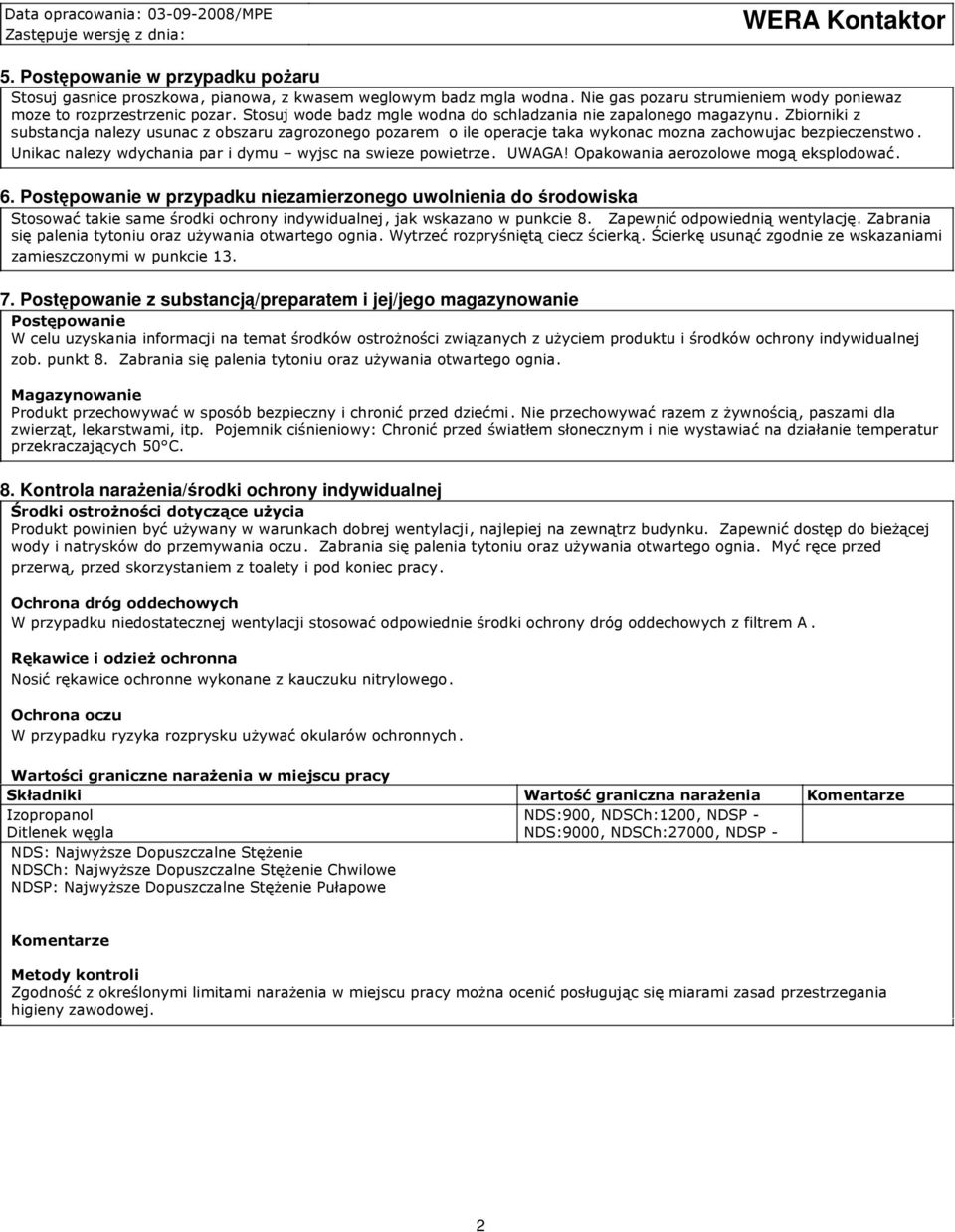 Data opracowania: 03-09-2008/MPE
Zastępuje wersję z dnia:

WERA Kontaktor

5. Postępowanie w przypadku pożaru
Stosuj gasnice proszkowa, pianowa, z kwasem weglowym badz mgla wodna. Nie gas pozaru strumieniem wody poniewaz moze to rozprzestrzenic pozar. Stosuj wode badz mgle wodna do schladzania nie zapalonego magazynu. Zbiorniki z substancja nalezy usunac z obszaru zagrozonego pozarem o ile operacje taka wykonac mozna zachowujac bezpieczenstwo. Unikac nalezy wdychania par i dymu – wyjsc na swieze powietrze. UWAGA! Opakowania aerozolowe mogą eksplodować.

6. Postępowanie w przypadku niezamierzonego uwolnienia do środowiska
Stosować takie same środki ochrony indywidualnej, jak wskazano w punkcie 8. Zapewnić odpowiednią wentylację. Zabrania się palenia tytoniu oraz używania otwartego ognia. Wytrzeć rozpryśniętą ciecz ścierką. Ścierkę usunąć zgodnie ze wskazaniami zamieszczonymi w punkcie 13.

7. Postępowanie z substancją/preparatem i jej/jego magazynowanie
Postępowanie
W celu uzyskania informacji na temat środków ostrożności związanych z użyciem produktu i środków ochrony indywidualnej zob. punkt 8. Zabrania się palenia tytoniu oraz używania otwartego ognia.

Magazynowanie
Produkt przechowywać w sposób bezpieczny i chronić przed dziećmi. Nie przechowywać razem z żywnością, paszami dla zwierząt, lekarstwami, itp. Pojemnik ciśnieniowy: Chronić przed światłem słonecznym i nie wystawiać na działanie temperatur przekraczających 50°C.

8. Kontrola narażenia/środki ochrony indywidualnej
Środki ostrożności dotyczące użycia
Produkt powinien być używany w warunkach dobrej wentylacji, najlepiej na zewnątrz budynku. Zapewnić dostęp do bieżącej wody i natrysków do przemywania oczu. Zabrania się palenia tytoniu oraz używania otwartego ognia. Myć ręce przed przerwą, przed skorzystaniem z toalety i pod koniec pracy.

Ochrona dróg oddechowych
W przypadku niedostatecznej wentylacji stosować odpowiednie środki ochrony dróg oddechowych z filtrem A.

Rękawice i odzież ochronna
Nosić rękawice ochronne wykonane z kauczuku nitrylowego.

Ochrona oczu
W przypadku ryzyka rozprysku używać okularów ochronnych.

Wartości graniczne narażenia w miejscu pracy

| Składniki | Wartość graniczna narażenia | Komentarze |
|---|---|---|
| Izopropanol | NDS:900, NDSCh:1200, NDSP - | |
| Ditlenek węgla | NDS:9000, NDSCh:27000, NDSP - | |

NDS: Najwyższe Dopuszczalne Stężenie
NDSCh: Najwyższe Dopuszczalne Stężenie Chwilowe
NDSP: Najwyższe Dopuszczalne Stężenie Pułapowe

Komentarze

Metody kontroli
Zgodność z określonymi limitami narażenia w miejscu pracy można ocenić posługując się miarami zasad przestrzegania higieny zawodowej.

2